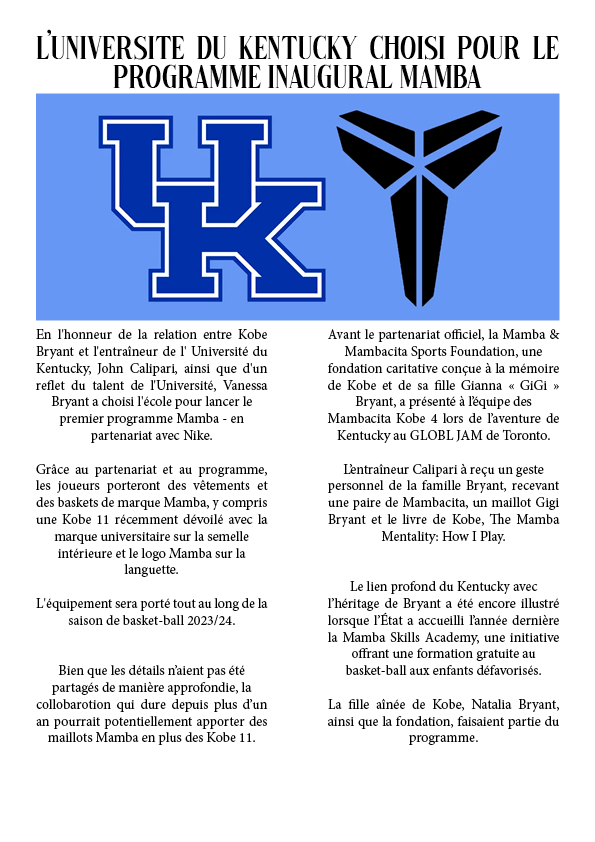 L'UNIVERSITE DU KENTUCKY CHOISI POUR LE PROGRAMME INAUGURAL MAMBA

UK

En l'honneur de la relation entre Kobe Bryant et l'entraîneur de l' Université du Kentucky, John Calipari, ainsi que d'un reflet du talent de l'Université, Vanessa Bryant a choisi l'école pour lancer le premier programme Mamba - en partenariat avec Nike.

Grâce au partenariat et au programme, les joueurs porteront des vêtements et des baskets de marque Mamba, y compris une Kobe 11 récemment dévoilé avec la marque universitaire sur la semelle intérieure et le logo Mamba sur la languette.

L'équipement sera porté tout au long de la saison de basket-ball 2023/24.

Bien que les détails n'aient pas été partagés de manière approfondie, la collobarotion qui dure depuis plus d'un an pourrait potentiellement apporter des maillots Mamba en plus des Kobe 11.

Avant le partenariat officiel, la Mamba & Mambacita Sports Foundation, une fondation caritative conçue à la mémoire de Kobe et de sa fille Gianna « GiGi » Bryant, a présenté à l'équipe des Mambacita Kobe 4 lors de l'aventure de Kentucky au GLOBL JAM de Toronto.

L'entraîneur Calipari à reçu un geste personnel de la famille Bryant, recevant une paire de Mambacita, un maillot Gigi Bryant et le livre de Kobe, The Mamba Mentality: How I Play.

Le lien profond du Kentucky avec l'héritage de Bryant a été encore illustré lorsque l'État a accueilli l'année dernière la Mamba Skills Academy, une initiative offrant une formation gratuite au basket-ball aux enfants défavorisés.

La fille aînée de Kobe, Natalia Bryant, ainsi que la fondation, faisaient partie du programme.